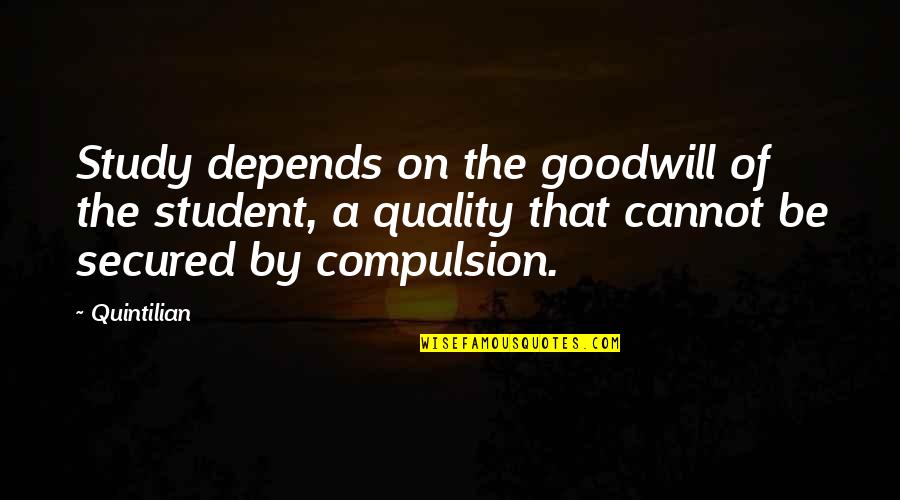 Study depends on the goodwill of the student, a quality that cannot be secured by compulsion.

~ Quintilian

WISEFAMOUSQUOTES.COM